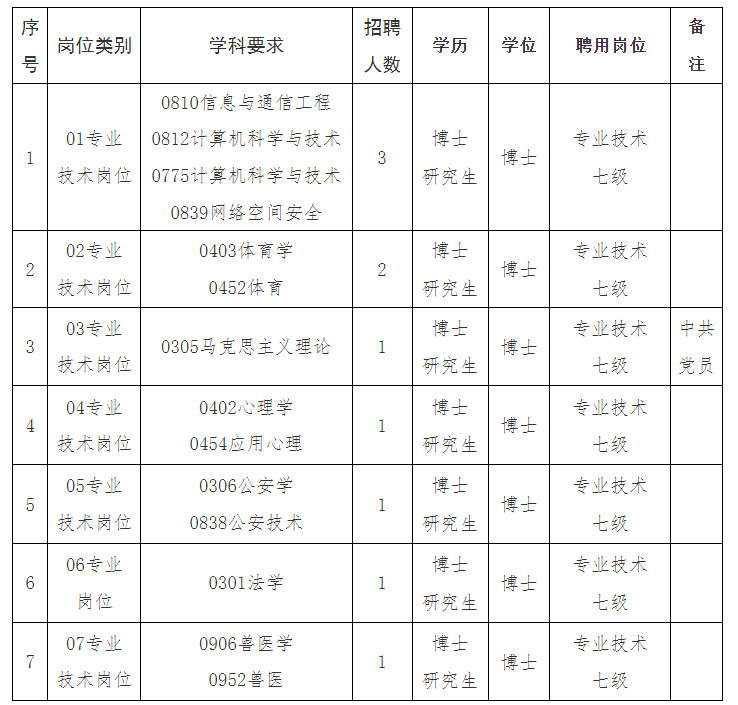 | 序号 | 岗位类别 | 学科要求 | 招聘人数 | 学历 | 学位 | 聘用岗位 | 备注 |
|---|---|---|---|---|---|---|---|
| 1 | 01专业技术岗位 | 0810信息与通信工程 0812计算机科学与技术 0775计算机科学与技术 0839网络空间安全 | 3 | 博士研究生 | 博士 | 专业技术七级 | |
| 2 | 02专业技术岗位 | 0403体育学 0452体育 | 2 | 博士研究生 | 博士 | 专业技术七级 | |
| 3 | 03专业技术岗位 | 0305马克思主义理论 | 1 | 博士研究生 | 博士 | 专业技术七级 | 中共党员 |
| 4 | 04专业技术岗位 | 0402心理学 0454应用心理 | 1 | 博士研究生 | 博士 | 专业技术七级 | |
| 5 | 05专业技术岗位 | 0306公安学 0838公安技术 | 1 | 博士研究生 | 博士 | 专业技术七级 | |
| 6 | 06专业岗位 | 0301法学 | 1 | 博士研究生 | 博士 | 专业技术七级 | |
| 7 | 07专业技术岗位 | 0906兽医学 0952兽医 | 1 | 博士研究生 | 博士 | 专业技术七级 | |